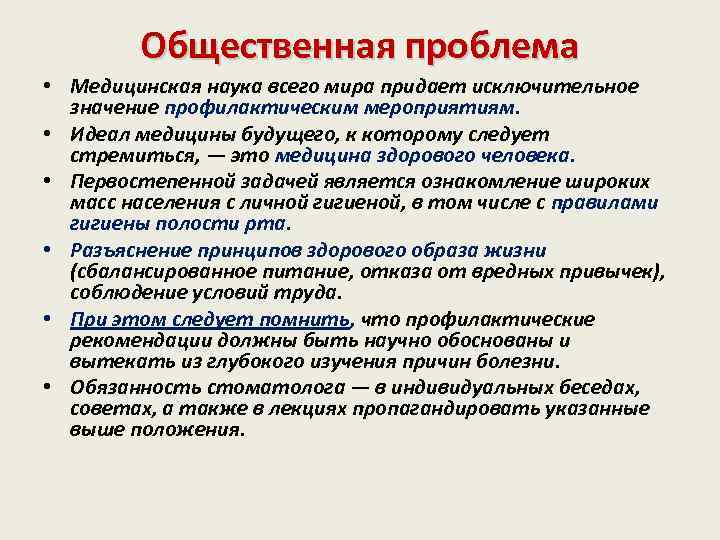 Общественная проблема

• Медицинская наука всего мира придает исключительное значение профилактическим мероприятиям.

• Идеал медицины будущего, к которому следует стремиться, — это медицина здорового человека.

• Первостепенной задачей является ознакомление широких масс населения с личной гигиеной, в том числе с правилами гигиены полости рта.

• Разъяснение принципов здорового образа жизни (сбалансированное питание, отказа от вредных привычек), соблюдение условий труда.

• При этом следует помнить, что профилактические рекомендации должны быть научно обоснованы и вытекать из глубокого изучения причин болезни.

• Обязанность стоматолога — в индивидуальных беседах, советах, а также в лекциях пропагандировать указанные выше положения.